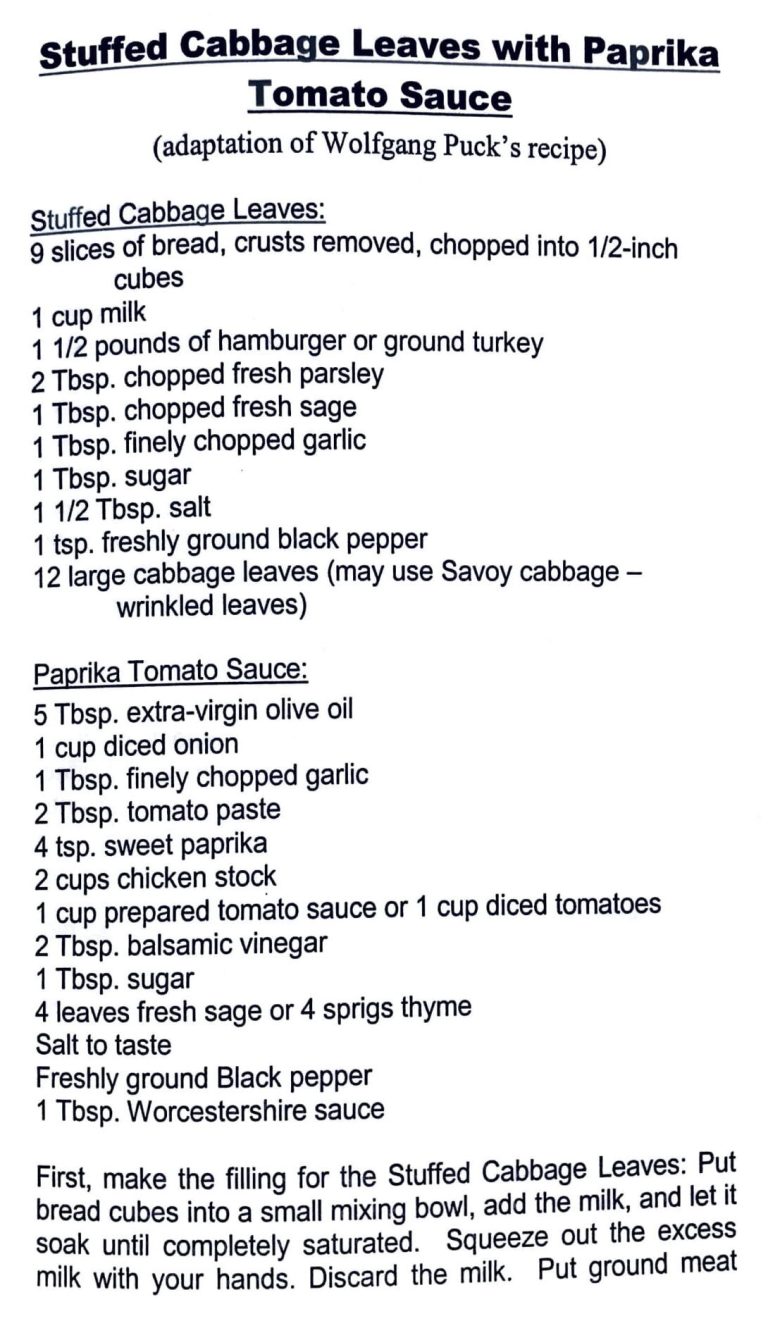 Stuffed Cabbage Leaves with Paprika Tomato Sauce

(adaptation of Wolfgang Puck's recipe)

Stuffed Cabbage Leaves:
9 slices of bread, crusts removed, chopped into 1/2-inch cubes
1 cup milk
1 1/2 pounds of hamburger or ground turkey
2 Tbsp. chopped fresh parsley
1 Tbsp. chopped fresh sage
1 Tbsp. finely chopped garlic
1 Tbsp. sugar
1 1/2 Tbsp. salt
1 tsp. freshly ground black pepper
12 large cabbage leaves (may use Savoy cabbage – wrinkled leaves)

Paprika Tomato Sauce:
5 Tbsp. extra-virgin olive oil
1 cup diced onion
1 Tbsp. finely chopped garlic
2 Tbsp. tomato paste
4 tsp. sweet paprika
2 cups chicken stock
1 cup prepared tomato sauce or 1 cup diced tomatoes
2 Tbsp. balsamic vinegar
1 Tbsp. sugar
4 leaves fresh sage or 4 sprigs thyme
Salt to taste
Freshly ground Black pepper
1 Tbsp. Worcestershire sauce

First, make the filling for the Stuffed Cabbage Leaves: Put bread cubes into a small mixing bowl, add the milk, and let it soak until completely saturated. Squeeze out the excess milk with your hands. Discard the milk. Put ground meat